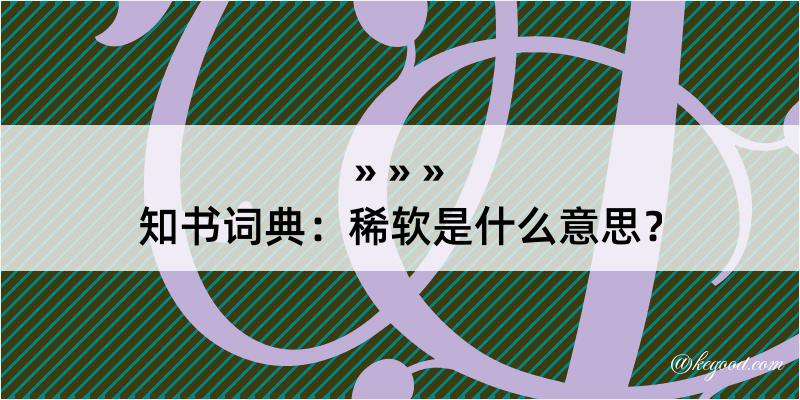 » » »
知书词典：稀软是什么意思？
@keyood.com